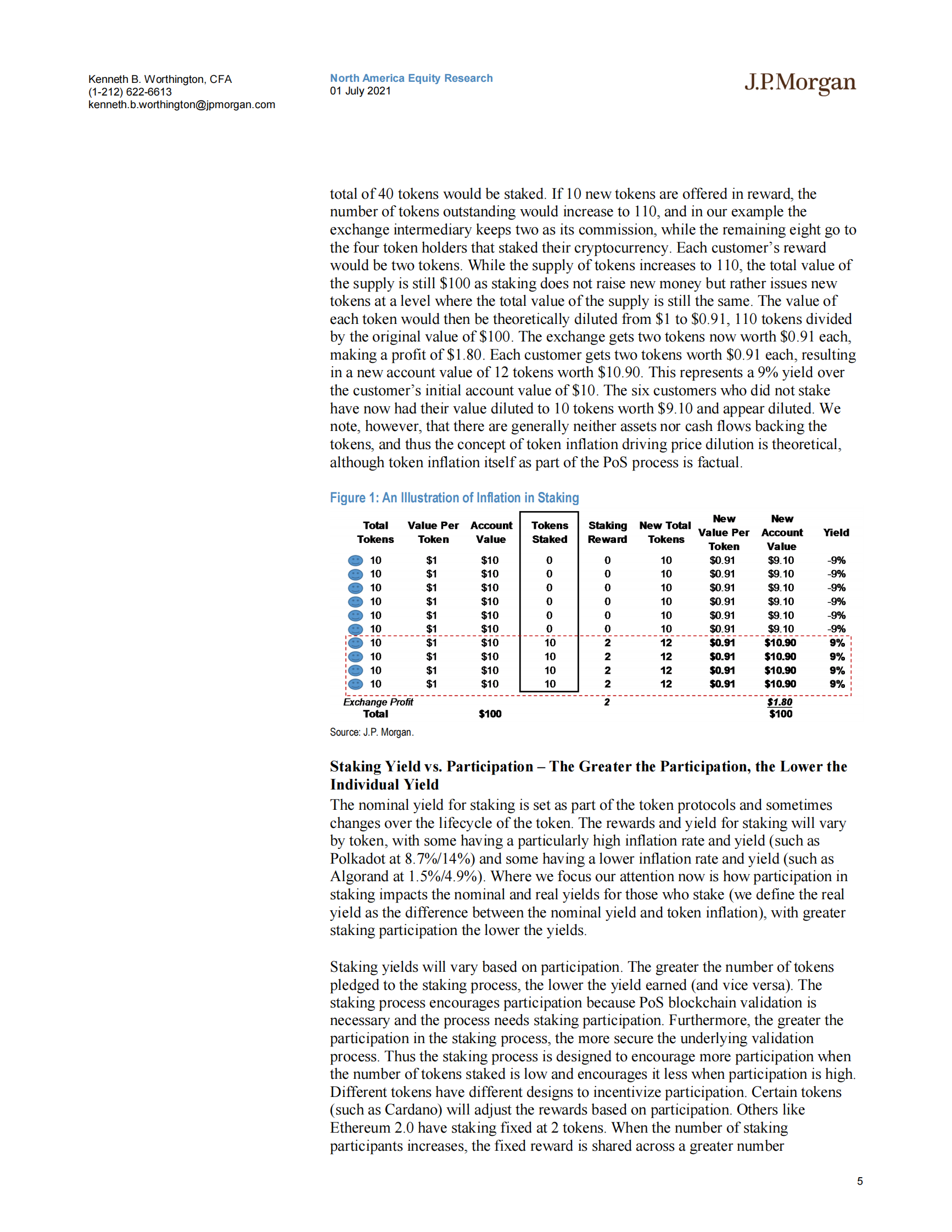 Kenneth B. Worthington, CFA
(1-212) 622-6613
kenneth.b.worthington@jpmorgan.com

North America Equity Research
01 July 2021

J.P.Morgan

total of 40 tokens would be staked. If 10 new tokens are offered in reward, the number of tokens outstanding would increase to 110, and in our example the exchange intermediary keeps two as its commission, while the remaining eight go to the four token holders that staked their cryptocurrency. Each customer's reward would be two tokens. While the supply of tokens increases to 110, the total value of the supply is still \$100 as staking does not raise new money but rather issues new tokens at a level where the total value of the supply is still the same. The value of each token would then be theoretically diluted from \$1 to \$0.91, 110 tokens divided by the original value of \$100. The exchange gets two tokens now worth \$0.91 each, making a profit of \$1.80. Each customer gets two tokens worth \$0.91 each, resulting in a new account value of 12 tokens worth \$10.90. This represents a 9% yield over the customer's initial account value of \$10. The six customers who did not stake have now had their value diluted to 10 tokens worth \$9.10 and appear diluted. We note, however, that there are generally neither assets nor cash flows backing the tokens, and thus the concept of token inflation driving price dilution is theoretical, although token inflation itself as part of the PoS process is factual.

Figure 1: An Illustration of Inflation in Staking

| Total Tokens | Value Per Token | Account Value | Tokens Staked | Staking Reward | New Total Tokens | New Value Per Token | New Account Value | Yield |
|---|---|---|---|---|---|---|---|---|
| 10 | \$1 | \$10 | 0 | 0 | 10 | \$0.91 | \$9.10 | -9% |
| 10 | \$1 | \$10 | 0 | 0 | 10 | \$0.91 | \$9.10 | -9% |
| 10 | \$1 | \$10 | 0 | 0 | 10 | \$0.91 | \$9.10 | -9% |
| 10 | \$1 | \$10 | 0 | 0 | 10 | \$0.91 | \$9.10 | -9% |
| 10 | \$1 | \$10 | 0 | 0 | 10 | \$0.91 | \$9.10 | -9% |
| 10 | \$1 | \$10 | 0 | 0 | 10 | \$0.91 | \$9.10 | -9% |
| 10 | \$1 | \$10 | 10 | 2 | 12 | \$0.91 | \$10.90 | 9% |
| 10 | \$1 | \$10 | 10 | 2 | 12 | \$0.91 | \$10.90 | 9% |
| 10 | \$1 | \$10 | 10 | 2 | 12 | \$0.91 | \$10.90 | 9% |
| 10 | \$1 | \$10 | 10 | 2 | 12 | \$0.91 | \$10.90 | 9% |
| Exchange Profit | | | | 2 | | | \$1.80 | |
| Total | | \$100 | | | | | \$100 | |

Source: J.P. Morgan.

Staking Yield vs. Participation – The Greater the Participation, the Lower the Individual Yield
The nominal yield for staking is set as part of the token protocols and sometimes changes over the lifecycle of the token. The rewards and yield for staking will vary by token, with some having a particularly high inflation rate and yield (such as Polkadot at 8.7%/14%) and some having a lower inflation rate and yield (such as Algorand at 1.5%/4.9%). Where we focus our attention now is how participation in staking impacts the nominal and real yields for those who stake (we define the real yield as the difference between the nominal yield and token inflation), with greater staking participation the lower the yields.

Staking yields will vary based on participation. The greater the number of tokens pledged to the staking process, the lower the yield earned (and vice versa). The staking process encourages participation because PoS blockchain validation is necessary and the process needs staking participation. Furthermore, the greater the participation in the staking process, the more secure the underlying validation process. Thus the staking process is designed to encourage more participation when the number of tokens staked is low and encourages it less when participation is high. Different tokens have different designs to incentivize participation. Certain tokens (such as Cardano) will adjust the rewards based on participation. Others like Ethereum 2.0 have staking fixed at 2 tokens. When the number of staking participants increases, the fixed reward is shared across a greater number

5